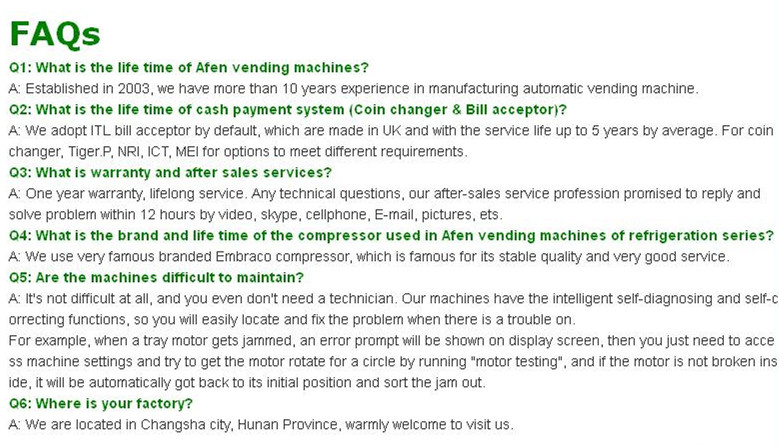 FAQs

Q1: What is the life time of Afen vending machines?

A: Established in 2003, we have more than 10 years experience in manufacturing automatic vending machine.

Q2: What is the life time of cash payment system (Coin changer & Bill acceptor)?

A: We adopt ITL bill acceptor by default, which are made in UK and with the service life up to 5 years by average. For coin changer, Tiger.P, NRI, ICT, MEI for options to meet different requirements.

Q3: What is warranty and after sales services?

A: One year warranty, lifelong service. Any technical questions, our after-sales service profession promised to reply and solve problem within 12 hours by video, skype, cellphone, E-mail, pictures, ets.

Q4: What is the brand and life time of the compressor used in Afen vending machines of refrigeration series?

A: We use very famous branded Embraco compressor, which is famous for its stable quality and very good service.

Q5: Are the machines difficult to maintain?

A: It's not difficult at all, and you even don't need a technician. Our machines have the intelligent self-diagnosing and self-correcting functions, so you will easily locate and fix the problem when there is a trouble on.

For example, when a tray motor gets jammed, an error prompt will be shown on display screen, then you just need to access machine settings and try to get the motor rotate for a circle by running "motor testing", and if the motor is not broken inside, it will be automatically got back to its initial position and sort the jam out.

Q6: Where is your factory?

A: We are located in Changsha city, Hunan Province, warmly welcome to visit us.